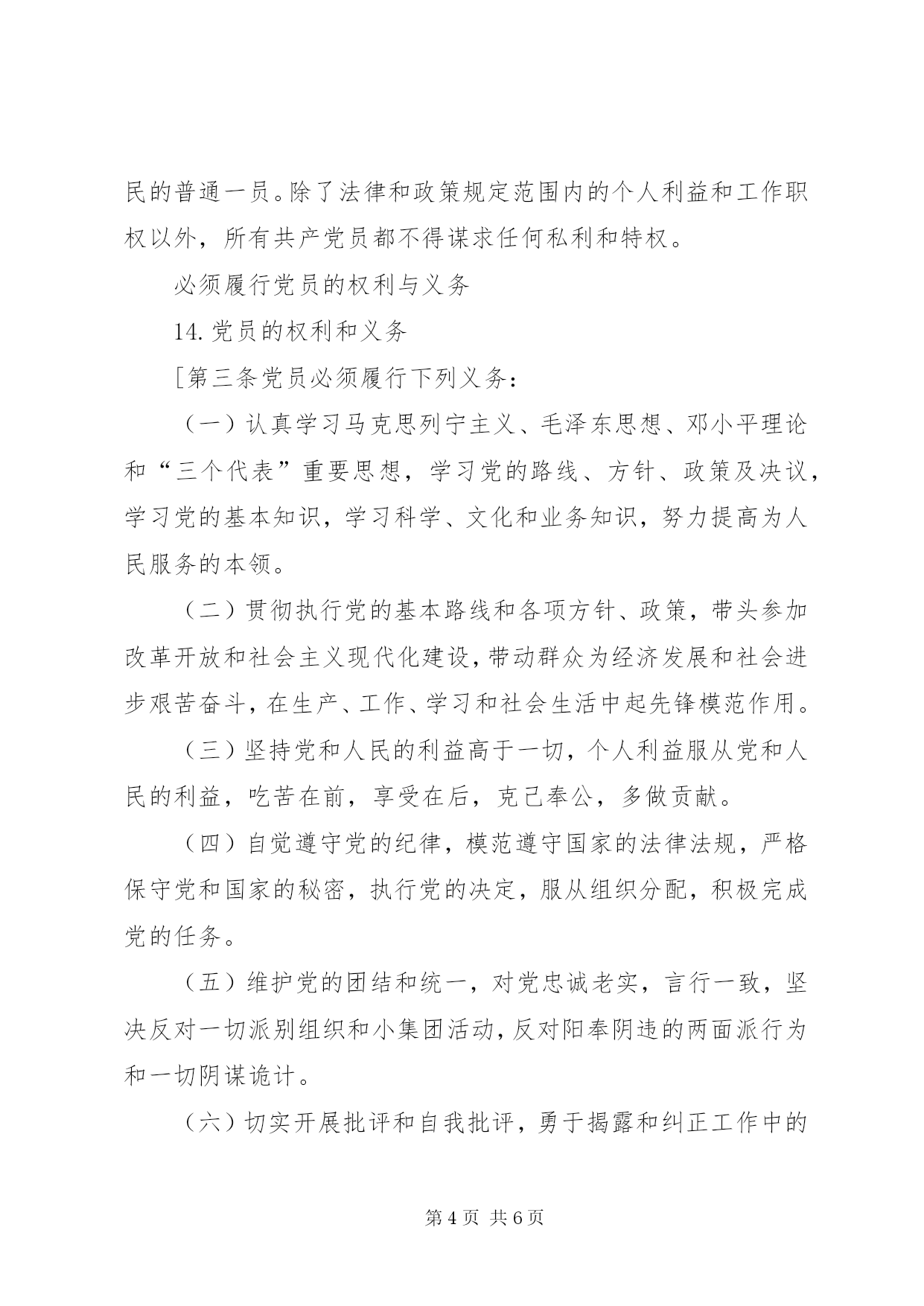 民的普通一员。除了法律和政策规定范围内的个人利益和工作职权以外，所有共产党员都不得谋求任何私利和特权。

必须履行党员的权利与义务

14. 党员的权利和义务

[第三条党员必须履行下列义务：

（一）认真学习马克思列宁主义、毛泽东思想、邓小平理论和“三个代表”重要思想，学习党的路线、方针、政策及决议，学习党的基本知识，学习科学、文化和业务知识，努力提高为人民服务的本领。

（二）贯彻执行党的基本路线和各项方针、政策，带头参加改革开放和社会主义现代化建设，带动群众为经济发展和社会进步艰苦奋斗，在生产、工作、学习和社会生活中起先锋模范作用。

（三）坚持党和人民的利益高于一切，个人利益服从党和人民的利益，吃苦在前，享受在后，克己奉公，多做贡献。

（四）自觉遵守党的纪律，模范遵守国家的法律法规，严格保守党和国家的秘密，执行党的决定，服从组织分配，积极完成党的任务。

（五）维护党的团结和统一，对党忠诚老实，言行一致，坚决反对一切派别组织和小集团活动，反对阳奉阴违的两面派行为和一切阴谋诡计。

（六）切实开展批评和自我批评，勇于揭露和纠正工作中的

第 4 页 共 6 页